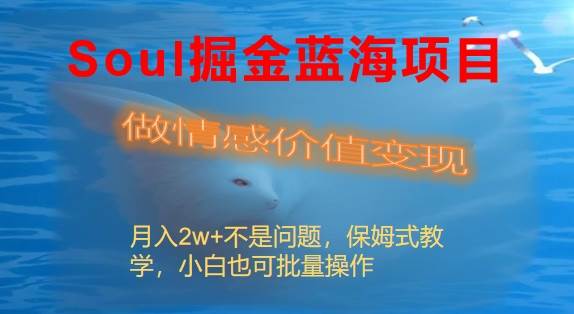 Soul掘金蓝海项目

做情感价值变现

月入2w+不是问题，保姆式教学，小白也可批量操作